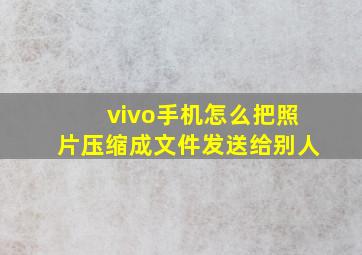 vivo手机怎么把照片压缩成文件发送给别人